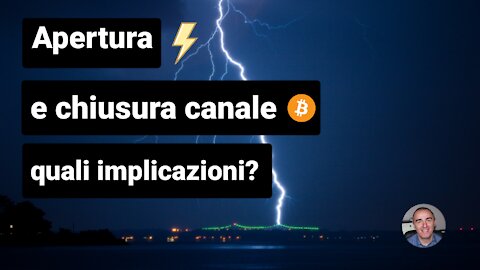 Apertura

e chiusura canale

quali implicazioni?